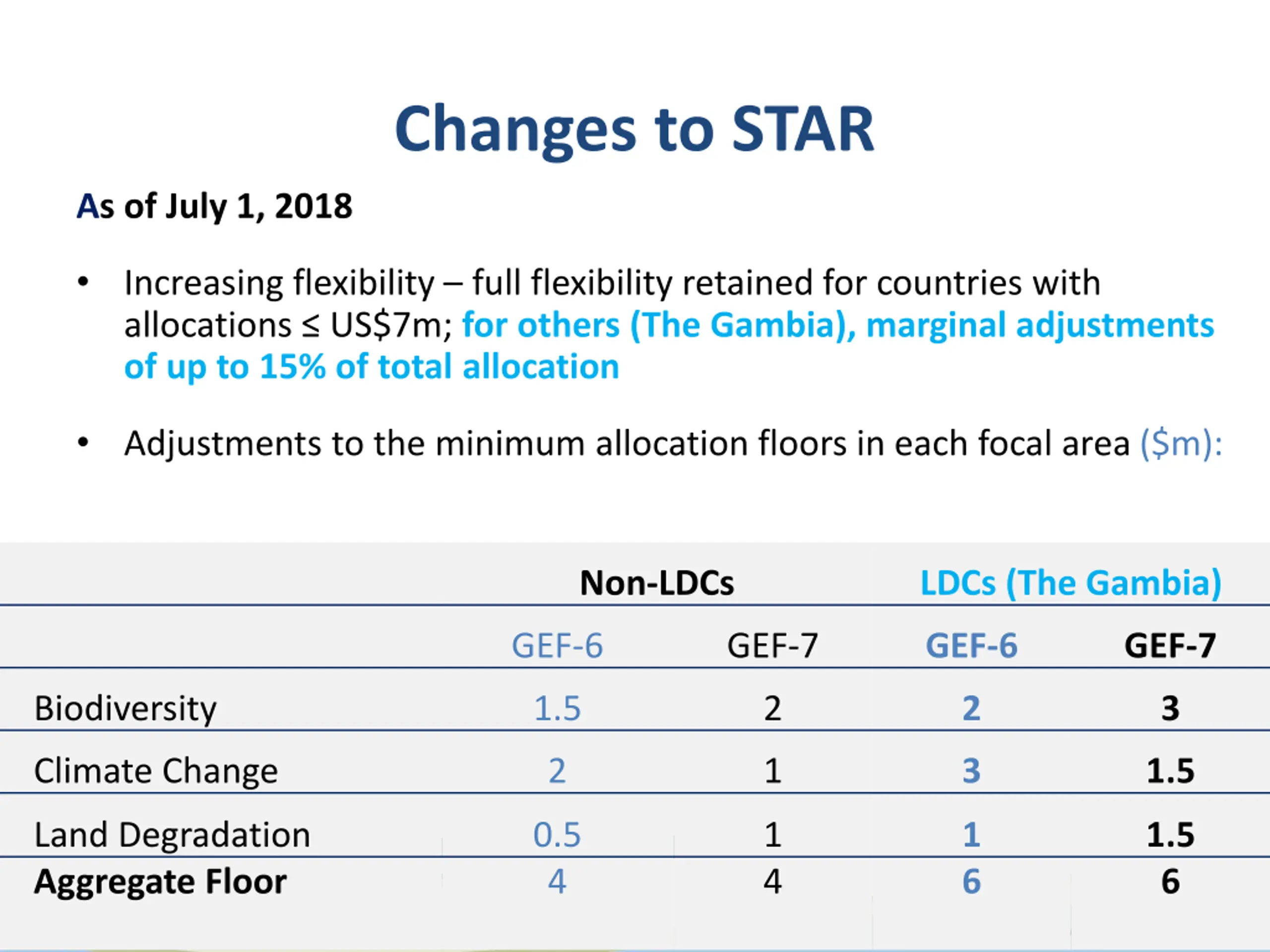 Changes to STAR

As of July 1, 2018

• Increasing flexibility – full flexibility retained for countries with allocations ≤ US$7m; for others (The Gambia), marginal adjustments of up to 15% of total allocation

• Adjustments to the minimum allocation floors in each focal area ($m):

| | Non-LDCs | | LDCs (The Gambia) | |
|---|---|---|---|---|
| | GEF-6 | GEF-7 | GEF-6 | GEF-7 |
| Biodiversity | 1.5 | 2 | 2 | 3 |
| Climate Change | 2 | 1 | 3 | 1.5 |
| Land Degradation | 0.5 | 1 | 1 | 1.5 |
| Aggregate Floor | 4 | 4 | 6 | 6 |